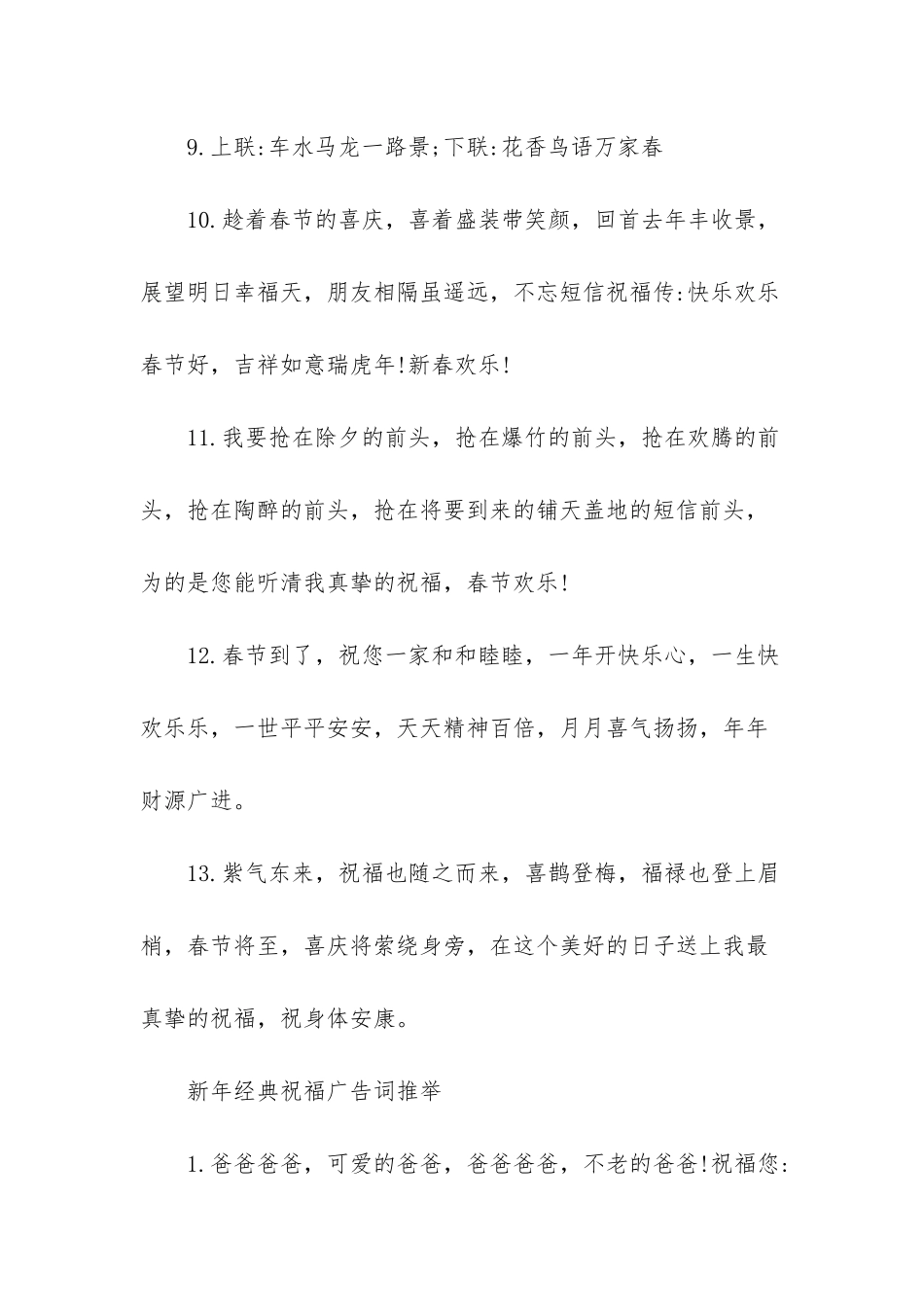 9.上联:车水马龙一路景;下联:花香鸟语万家春

10.趁着春节的喜庆，喜着盛装带笑颜，回首去年丰收景，展望明日幸福天，朋友相隔虽遥远，不忘短信祝福传:快乐欢乐春节好，吉祥如意瑞虎年!新春欢乐!

11.我要抢在除夕的前头，抢在爆竹的前头，抢在欢腾的前头，抢在陶醉的前头，抢在将要到来的铺天盖地的短信前头，为的是您能听清我真挚的祝福，春节欢乐!

12.春节到了，祝您一家和和睦睦，一年开快乐心，一生快欢乐乐，一世平平安安，天天精神百倍，月月喜气扬扬，年年财源广进。

13.紫气东来，祝福也随之而来，喜鹊登梅，福禄也登上眉梢，春节将至，喜庆将萦绕身旁，在这个美好的日子送上我最真挚的祝福，祝身体安康。

新年经典祝福广告词推举

1.爸爸爸爸，可爱的爸爸，爸爸爸爸，不老的爸爸!祝福您: